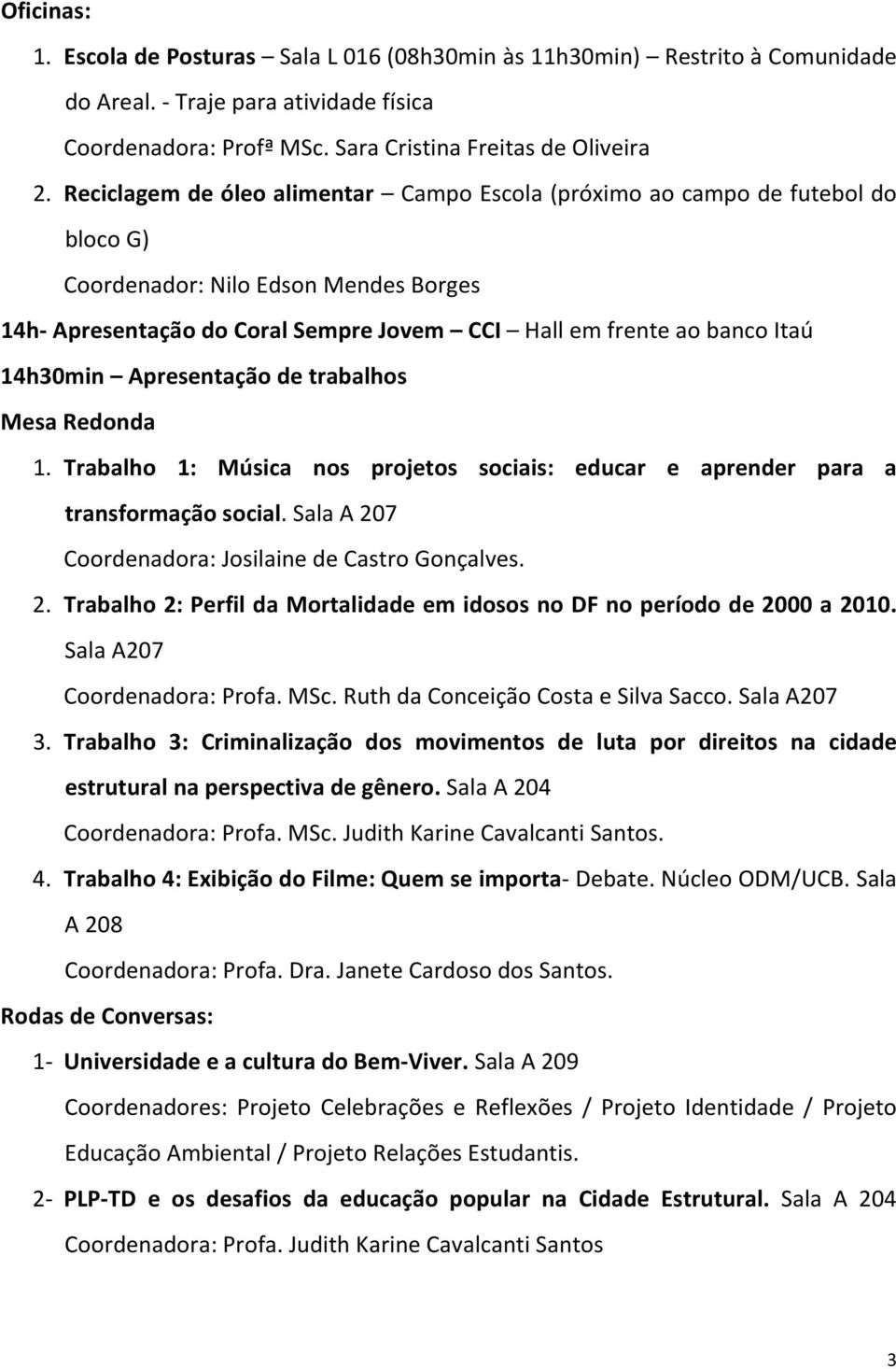 Oficinas:

1. Escola de Posturas – Sala L 016 (08h30min às 11h30min) Restrito à Comunidade do Areal. - Traje para atividade física
Coordenadora: Profª MSc. Sara Cristina Freitas de Oliveira

2. Reciclagem de óleo alimentar – Campo Escola (próximo ao campo de futebol do bloco G)
Coordenador: Nilo Edson Mendes Borges

14h- Apresentação do Coral Sempre Jovem – CCI – Hall em frente ao banco Itaú

14h30min – Apresentação de trabalhos

Mesa Redonda

1. Trabalho 1: Música nos projetos sociais: educar e aprender para a transformação social. Sala A 207
Coordenadora: Josilaine de Castro Gonçalves.

2. Trabalho 2: Perfil da Mortalidade em idosos no DF no período de 2000 a 2010. Sala A207
Coordenadora: Profa. MSc. Ruth da Conceição Costa e Silva Sacco. Sala A207

3. Trabalho 3: Criminalização dos movimentos de luta por direitos na cidade estrutural na perspectiva de gênero. Sala A 204
Coordenadora: Profa. MSc. Judith Karine Cavalcanti Santos.

4. Trabalho 4: Exibição do Filme: Quem se importa- Debate. Núcleo ODM/UCB. Sala A 208
Coordenadora: Profa. Dra. Janete Cardoso dos Santos.

Rodas de Conversas:

1- Universidade e a cultura do Bem-Viver. Sala A 209
Coordenadores: Projeto Celebrações e Reflexões / Projeto Identidade / Projeto Educação Ambiental / Projeto Relações Estudantis.

2- PLP-TD e os desafios da educação popular na Cidade Estrutural. Sala A 204
Coordenadora: Profa. Judith Karine Cavalcanti Santos

3